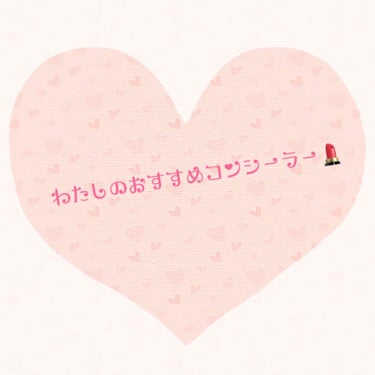 わたしのおすすめコンシーラー💄